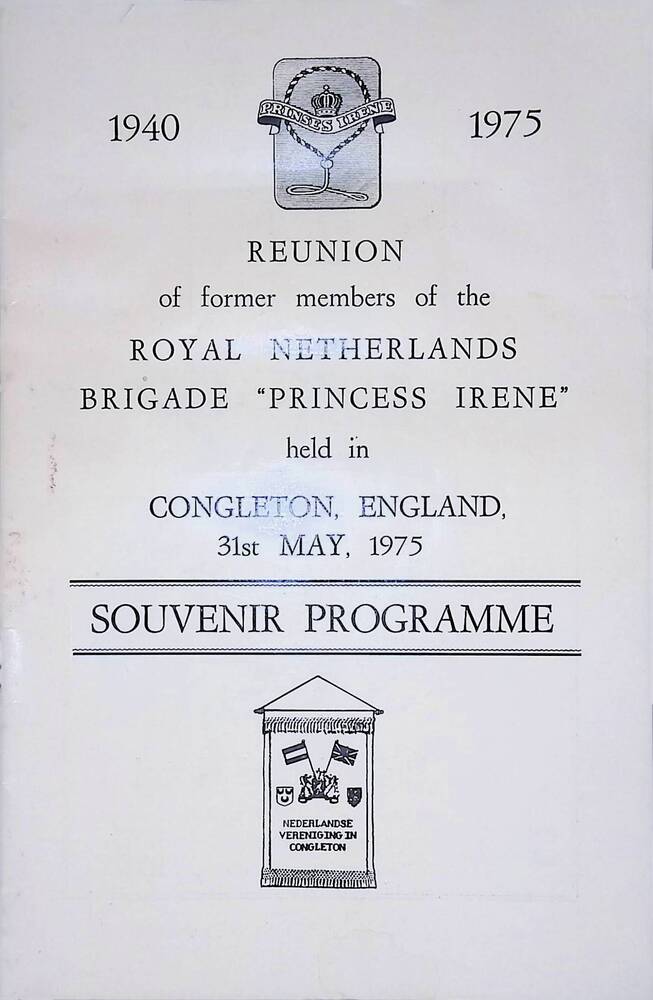 1940

PRINSES IRENE

1975

REUNION
of former members of the
ROYAL NETHERLANDS
BRIGADE "PRINCESS IRENE"
held in
CONGLETON, ENGLAND,
31st MAY, 1975

SOUVENIR PROGRAMME

NEDERLANDSE VERENIGING IN CONGLETON